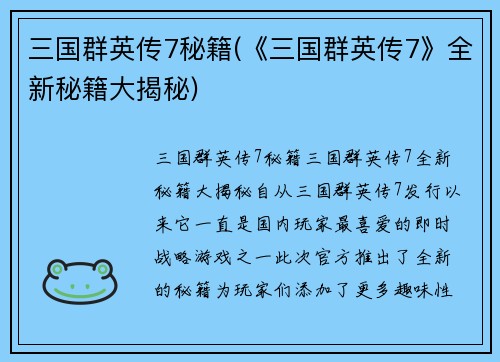 三国群英传7秘籍(《三国群英传7》全新秘籍大揭秘)

三国群英传7秘籍三国群英传7全新秘籍大揭秘自从三国群英传7发行以来它一直是国内玩家最喜爱的即时战略游戏之一此次官方推出了全新的秘籍为玩家们添加了更多趣味性